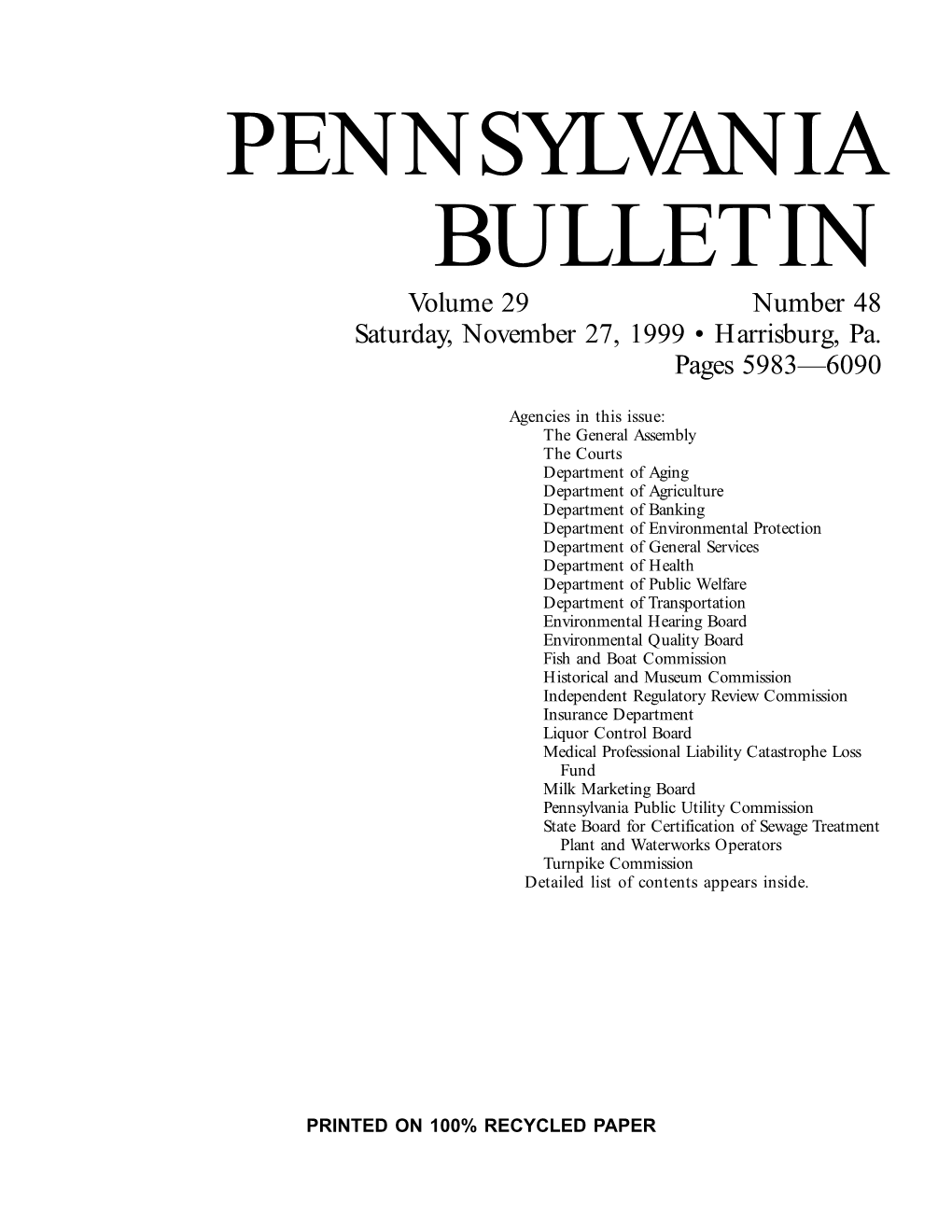 PENNSYLVANIA BULLETIN

Volume 29 Number 48
Saturday, November 27, 1999 • Harrisburg, Pa.
Pages 5983—6090

Agencies in this issue:
The General Assembly
The Courts
Department of Aging
Department of Agriculture
Department of Banking
Department of Environmental Protection
Department of General Services
Department of Health
Department of Public Welfare
Department of Transportation
Environmental Hearing Board
Environmental Quality Board
Fish and Boat Commission
Historical and Museum Commission
Independent Regulatory Review Commission
Insurance Department
Liquor Control Board
Medical Professional Liability Catastrophe Loss Fund
Milk Marketing Board
Pennsylvania Public Utility Commission
State Board for Certification of Sewage Treatment Plant and Waterworks Operators
Turnpike Commission
Detailed list of contents appears inside.

PRINTED ON 100% RECYCLED PAPER